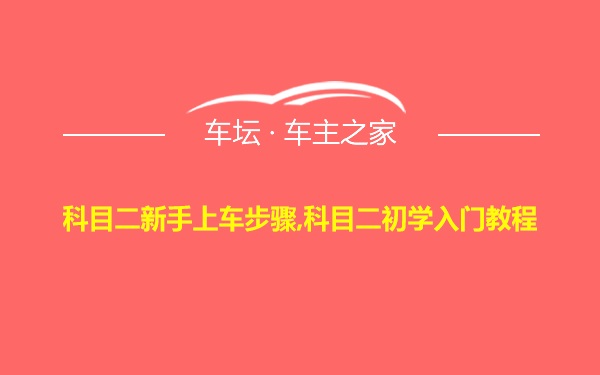 车坛 · 车主之家

科目二新手上车步骤,科目二初学入门教程